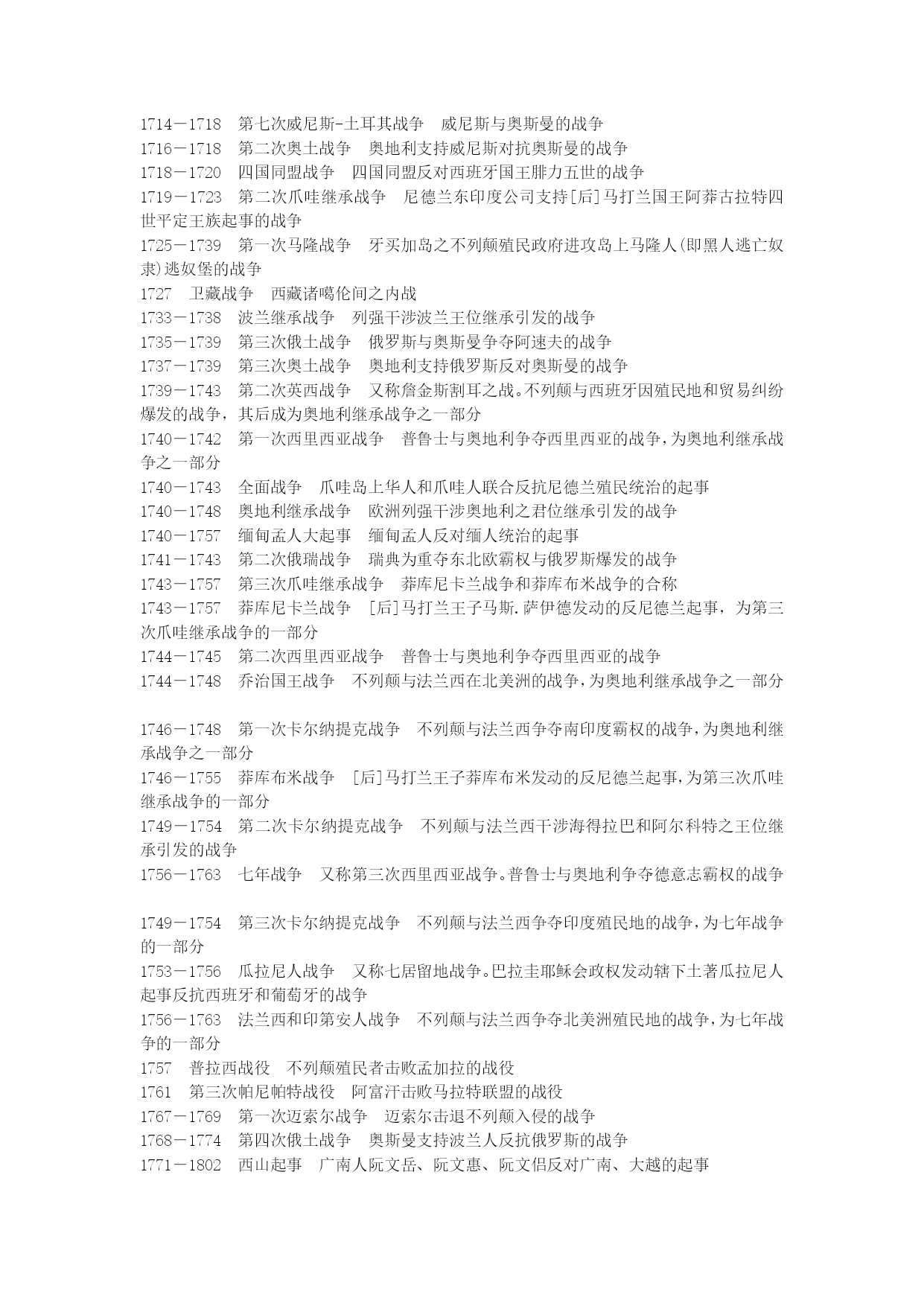 1714－1718　第七次威尼斯-土耳其战争　威尼斯与奥斯曼的战争
1716－1718　第二次奥土战争　奥地利支持威尼斯对抗奥斯曼的战争
1718－1720　四国同盟战争　四国同盟反对西班牙国王腓力五世的战争
1719－1723　第二次爪哇继承战争　尼德兰东印度公司支持[后]马打兰国王阿莽古拉特四世平定王族起事的战争
1725－1739　第一次马隆战争　牙买加岛之不列颠殖民政府进攻岛上马隆人(即黑人逃亡奴隶)逃奴堡的战争
1727　卫藏战争　西藏诸噶伦间之内战
1733－1738　波兰继承战争　列强干涉波兰王位继承引发的战争
1735－1739　第三次俄土战争　俄罗斯与奥斯曼争夺阿速夫的战争
1737－1739　第三次奥土战争　奥地利支持俄罗斯反对奥斯曼的战争
1739－1743　第二次英西战争　又称詹金斯割耳之战。不列颠与西班牙因殖民地和贸易纠纷爆发的战争，其后成为奥地利继承战争之一部分
1740－1742　第一次西里西亚战争　普鲁士与奥地利争夺西里西亚的战争，为奥地利继承战争之一部分
1740－1743　全面战争　爪哇岛上华人和爪哇人联合反抗尼德兰殖民统治的起事
1740－1748　奥地利继承战争　欧洲列强干涉奥地利之君位继承引发的战争
1740－1757　缅甸孟人大起事　缅甸孟人反对缅人统治的起事
1741－1743　第二次俄瑞战争　瑞典为重夺东北欧霸权与俄罗斯爆发的战争
1743－1757　第三次爪哇继承战争　莽库尼卡兰战争和莽库布米战争的合称
1743－1757　莽库尼卡兰战争　[后]马打兰王子马斯.萨伊德发动的反尼德兰起事，为第三次爪哇继承战争的一部分
1744－1745　第二次西里西亚战争　普鲁士与奥地利争夺西里西亚的战争
1744－1748　乔治国王战争　不列颠与法兰西在北美洲的战争，为奥地利继承战争之一部分

1746－1748　第一次卡尔纳提克战争　不列颠与法兰西争夺南印度霸权的战争，为奥地利继承战争之一部分
1746－1755　莽库布米战争　[后]马打兰王子莽库布米发动的反尼德兰起事，为第三次爪哇继承战争的一部分
1749－1754　第二次卡尔纳提克战争　不列颠与法兰西干涉海得拉巴和阿尔科特之王位继承引发的战争
1756－1763　七年战争　又称第三次西里西亚战争。普鲁士与奥地利争夺德意志霸权的战争

1749－1754　第三次卡尔纳提克战争　不列颠与法兰西争夺印度殖民地的战争，为七年战争的一部分
1753－1756　瓜拉尼人战争　又称七居留地战争。巴拉圭耶稣会政权发动辖下土著瓜拉尼人起事反抗西班牙和葡萄牙的战争
1756－1763　法兰西和印第安人战争　不列颠与法兰西争夺北美洲殖民地的战争，为七年战争的一部分
1757　普拉西战役　不列颠殖民者击败孟加拉的战役
1761　第三次帕尼帕特战役　阿富汗击败马拉特联盟的战役
1767－1769　第一次迈索尔战争　迈索尔击退不列颠入侵的战争
1768－1774　第四次俄土战争　奥斯曼支持波兰人反抗俄罗斯的战争
1771－1802　西山起事　广南人阮文岳、阮文惠、阮文侣反对广南、大越的起事